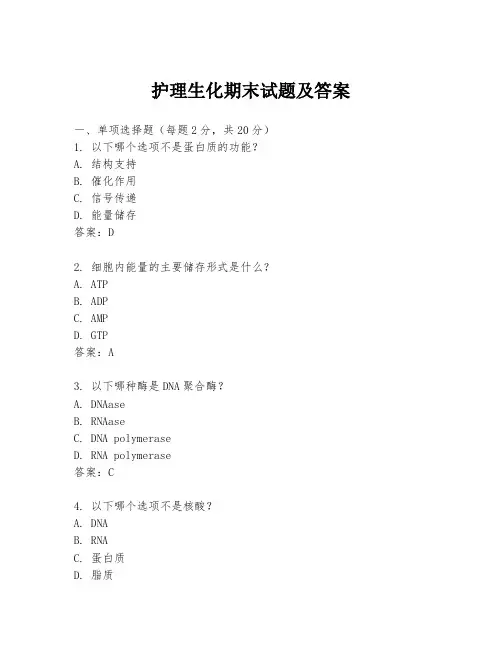 护理生化期末试题及答案

一、单项选择题（每题2分，共20分）

1. 以下哪个选项不是蛋白质的功能？
A. 结构支持
B. 催化作用
C. 信号传递
D. 能量储存
答案：D

2. 细胞内能量的主要储存形式是什么？
A. ATP
B. ADP
C. AMP
D. GTP
答案：A

3. 以下哪种酶是DNA聚合酶？
A. DNAase
B. RNAase
C. DNA polymerase
D. RNA polymerase
答案：C

4. 以下哪个选项不是核酸？
A. DNA
B. RNA
C. 蛋白质
D. 脂质